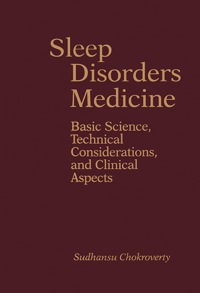 Sleep Disorders Medicine

Basic Science, Technical Considerations, and Clinical Aspects

Sudhansu Chokroverty